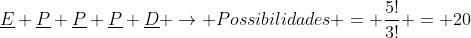 $\underline{E} + \underline{P} + \underline{P} + \underline{P} + \underline{D} + \rightarrow + Possibilidades + = + \frac{5!}{3!} + = + 20$